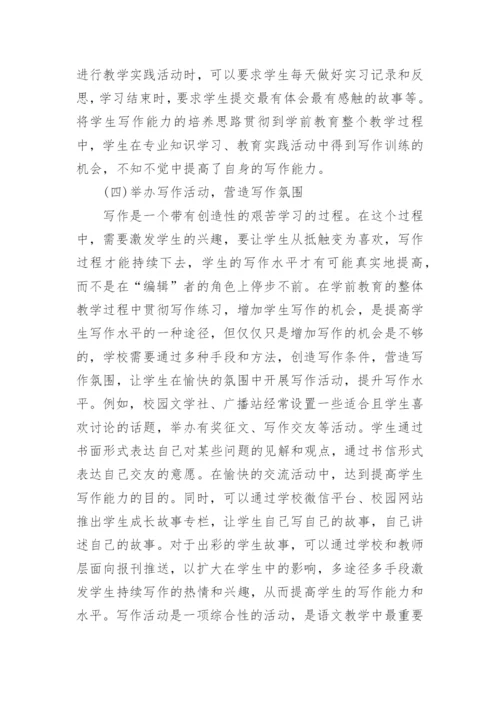 进行教学实践活动时，可以要求学生每天做好实习记录和反思，学习结束时，要求学生提交最有体会最有感触的故事等。将学生写作能力的培养思路贯彻到学前教育整个教学过程中，学生在专业知识学习、教育实践活动中得到写作训练的机会，不知不觉中提高了自身的写作能力。

(四)举办写作活动，营造写作氛围

写作是一个带有创造性的艰苦学习的过程。在这个过程中，需要激发学生的兴趣，要让学生从抵触变为喜欢，写作过程才能持续下去，学生的写作水平才有可能真实地提高，而不是在“编辑”者的角色上停步不前。在学前教育的整体教学过程中贯彻写作练习，增加学生写作的机会，是提高学生写作水平的一种途径，但仅仅只是增加写作的机会是不够的，学校需要通过多种手段和方法，创造写作条件，营造写作氛围，让学生在愉快的氛围中开展写作活动，提升写作水平。例如，校园文学社、广播站经常设置一些适合且学生喜欢讨论的话题，举办有奖征文、写作交友等活动。学生通过书面形式表达自己对某些问题的见解和观点，通过书信形式表达自己交友的意愿。在愉快的交流活动中，达到提高学生写作能力的目的。同时，可以通过学校微信平台、校园网站推出学生成长故事专栏，让学生自己写自己的故事，自己讲述自己的故事。对于出彩的学生故事，可以通过学校和教师层面向报刊推送，以扩大在学生中的影响，多途径多手段激发学生持续写作的热情和兴趣，从而提高学生的写作能力和水平。写作活动是一项综合性的活动，是语文教学中最重要